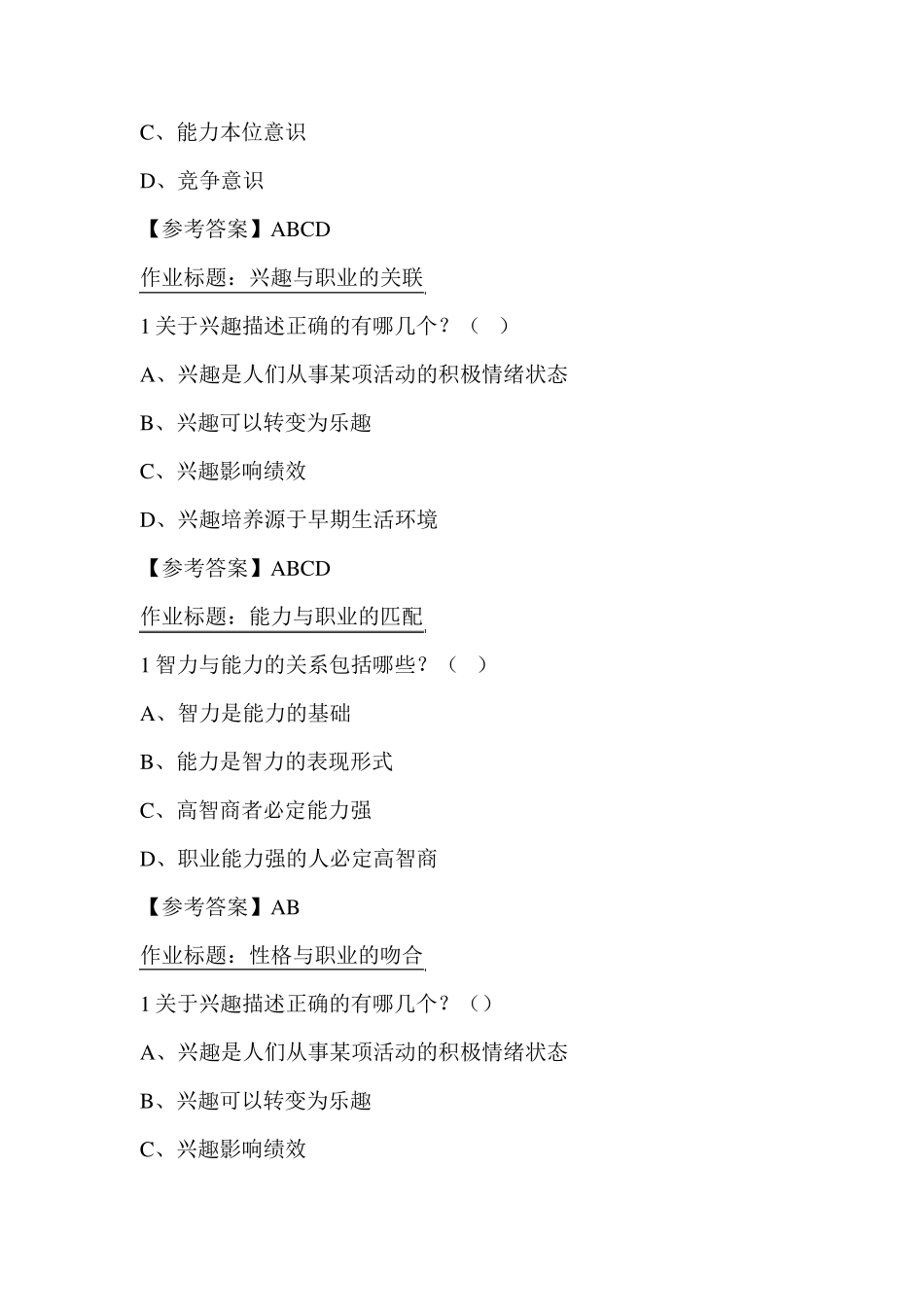 C、能力本位意识

D、竞争意识

【参考答案】ABCD

作业标题：兴趣与职业的关联

1 关于兴趣描述正确的有哪几个？（ ）

A、兴趣是人们从事某项活动的积极情绪状态

B、兴趣可以转变为乐趣

C、兴趣影响绩效

D、兴趣培养源于早期生活环境

【参考答案】ABCD

作业标题：能力与职业的匹配

1 智力与能力的关系包括哪些？（ ）

A、智力是能力的基础

B、能力是智力的表现形式

C、高智商者必定能力强

D、职业能力强的人必定高智商

【参考答案】AB

作业标题：性格与职业的吻合

1 关于兴趣描述正确的有哪几个？（）

A、兴趣是人们从事某项活动的积极情绪状态

B、兴趣可以转变为乐趣

C、兴趣影响绩效